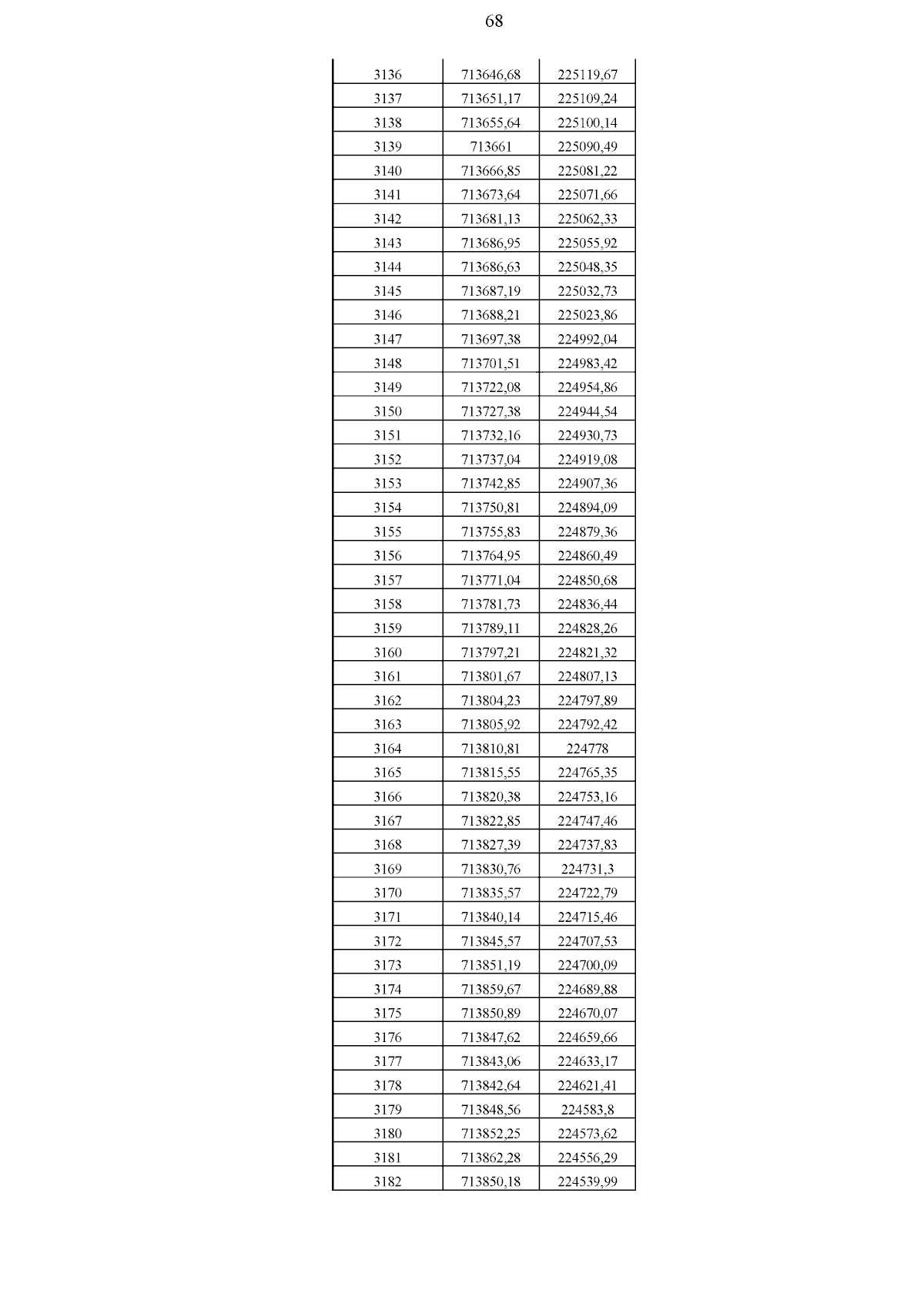 68

| | | |
|---|---|---|
| 3136 | 713646,68 | 225119,67 |
| 3137 | 713651,17 | 225109,24 |
| 3138 | 713655,64 | 225100,14 |
| 3139 | 713661 | 225090,49 |
| 3140 | 713666,85 | 225081,22 |
| 3141 | 713673,64 | 225071,66 |
| 3142 | 713681,13 | 225062,33 |
| 3143 | 713686,95 | 225055,92 |
| 3144 | 713686,63 | 225048,35 |
| 3145 | 713687,19 | 225032,73 |
| 3146 | 713688,21 | 225023,86 |
| 3147 | 713697,38 | 224992,04 |
| 3148 | 713701,51 | 224983,42 |
| 3149 | 713722,08 | 224954,86 |
| 3150 | 713727,38 | 224944,54 |
| 3151 | 713732,16 | 224930,73 |
| 3152 | 713737,04 | 224919,08 |
| 3153 | 713742,85 | 224907,36 |
| 3154 | 713750,81 | 224894,09 |
| 3155 | 713755,83 | 224879,36 |
| 3156 | 713764,95 | 224860,49 |
| 3157 | 713771,04 | 224850,68 |
| 3158 | 713781,73 | 224836,44 |
| 3159 | 713789,11 | 224828,26 |
| 3160 | 713797,21 | 224821,32 |
| 3161 | 713801,67 | 224807,13 |
| 3162 | 713804,23 | 224797,89 |
| 3163 | 713805,92 | 224792,42 |
| 3164 | 713810,81 | 224778 |
| 3165 | 713815,55 | 224765,35 |
| 3166 | 713820,38 | 224753,16 |
| 3167 | 713822,85 | 224747,46 |
| 3168 | 713827,39 | 224737,83 |
| 3169 | 713830,76 | 224731,3 |
| 3170 | 713835,57 | 224722,79 |
| 3171 | 713840,14 | 224715,46 |
| 3172 | 713845,57 | 224707,53 |
| 3173 | 713851,19 | 224700,09 |
| 3174 | 713859,67 | 224689,88 |
| 3175 | 713850,89 | 224670,07 |
| 3176 | 713847,62 | 224659,66 |
| 3177 | 713843,06 | 224633,17 |
| 3178 | 713842,64 | 224621,41 |
| 3179 | 713848,56 | 224583,8 |
| 3180 | 713852,25 | 224573,62 |
| 3181 | 713862,28 | 224556,29 |
| 3182 | 713850,18 | 224539,99 |